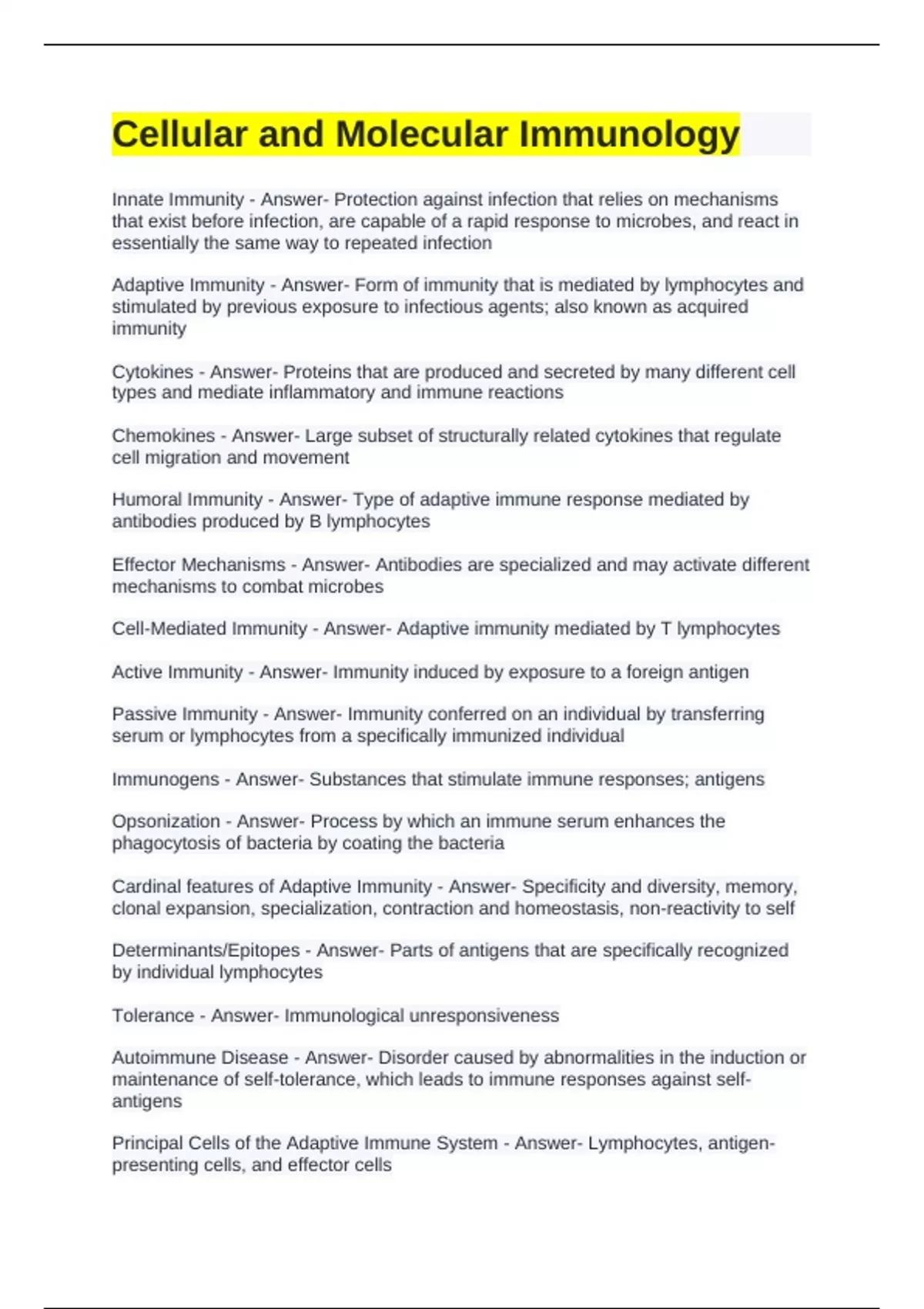 Cellular and Molecular Immunology

Innate Immunity - Answer- Protection against infection that relies on mechanisms that exist before infection, are capable of a rapid response to microbes, and react in essentially the same way to repeated infection

Adaptive Immunity - Answer- Form of immunity that is mediated by lymphocytes and stimulated by previous exposure to infectious agents; also known as acquired immunity

Cytokines - Answer- Proteins that are produced and secreted by many different cell types and mediate inflammatory and immune reactions

Chemokines - Answer- Large subset of structurally related cytokines that regulate cell migration and movement

Humoral Immunity - Answer- Type of adaptive immune response mediated by antibodies produced by B lymphocytes

Effector Mechanisms - Answer- Antibodies are specialized and may activate different mechanisms to combat microbes

Cell-Mediated Immunity - Answer- Adaptive immunity mediated by T lymphocytes

Active Immunity - Answer- Immunity induced by exposure to a foreign antigen

Passive Immunity - Answer- Immunity conferred on an individual by transferring serum or lymphocytes from a specifically immunized individual

Immunogens - Answer- Substances that stimulate immune responses; antigens

Opsonization - Answer- Process by which an immune serum enhances the phagocytosis of bacteria by coating the bacteria

Cardinal features of Adaptive Immunity - Answer- Specificity and diversity, memory, clonal expansion, specialization, contraction and homeostasis, non-reactivity to self

Determinants/Epitopes - Answer- Parts of antigens that are specifically recognized by individual lymphocytes

Tolerance - Answer- Immunological unresponsiveness

Autoimmune Disease - Answer- Disorder caused by abnormalities in the induction or maintenance of self-tolerance, which leads to immune responses against self-antigens

Principal Cells of the Adaptive Immune System - Answer- Lymphocytes, antigen-presenting cells, and effector cells